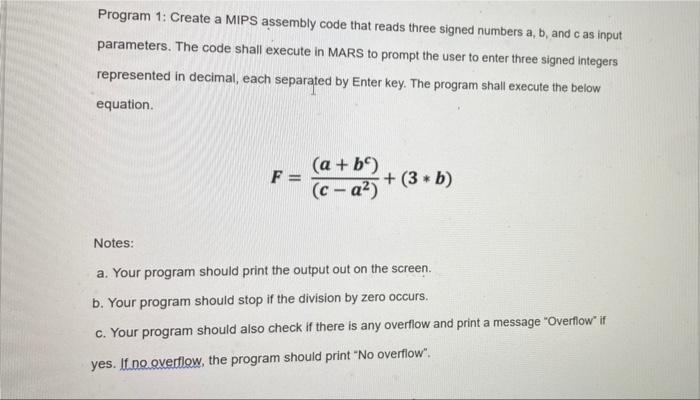 Program 1: Create a MIPS assembly code that reads three signed numbers a, b, and c as input parameters. The code shall execute in MARS to prompt the user to enter three signed integers represented in decimal, each separated by Enter key. The program shall execute the below equation.

$F = \frac{(a + b^c)}{(c - a^2)} + (3 * b)$

Notes:

a. Your program should print the output out on the screen.

b. Your program should stop if the division by zero occurs.

c. Your program should also check if there is any overflow and print a message "Overflow" if yes. If no overflow, the program should print "No overflow".